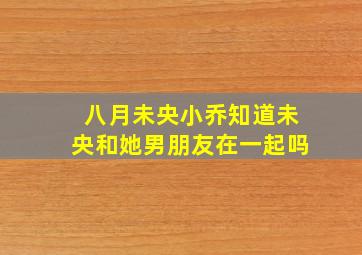 八月未央小乔知道未央和她男朋友在一起吗